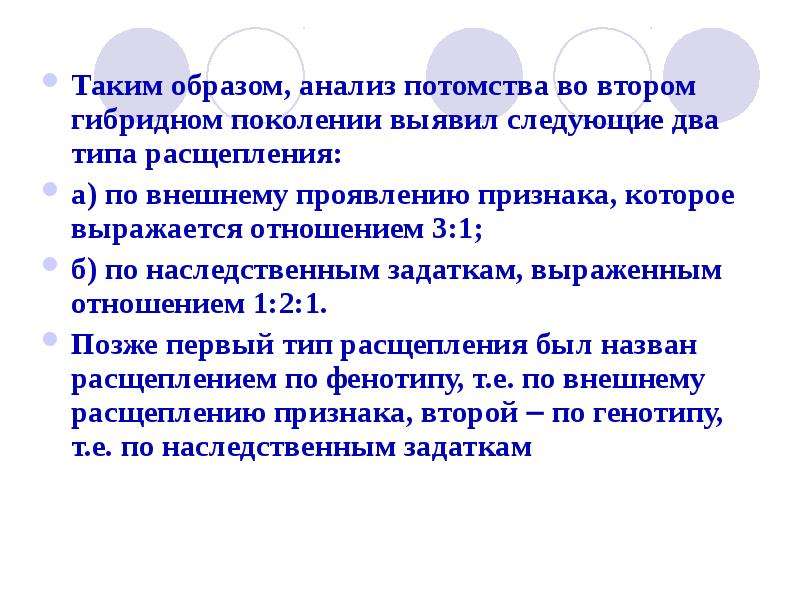 Таким образом, анализ потомства во втором гибридном поколении выявил следующие два типа расщепления:

а) по внешнему проявлению признака, которое выражается отношением 3:1;

б) по наследственным задаткам, выраженным отношением 1:2:1.

Позже первый тип расщепления был назван расщеплением по фенотипу, т.е. по внешнему расщеплению признака, второй – по генотипу, т.е. по наследственным задаткам